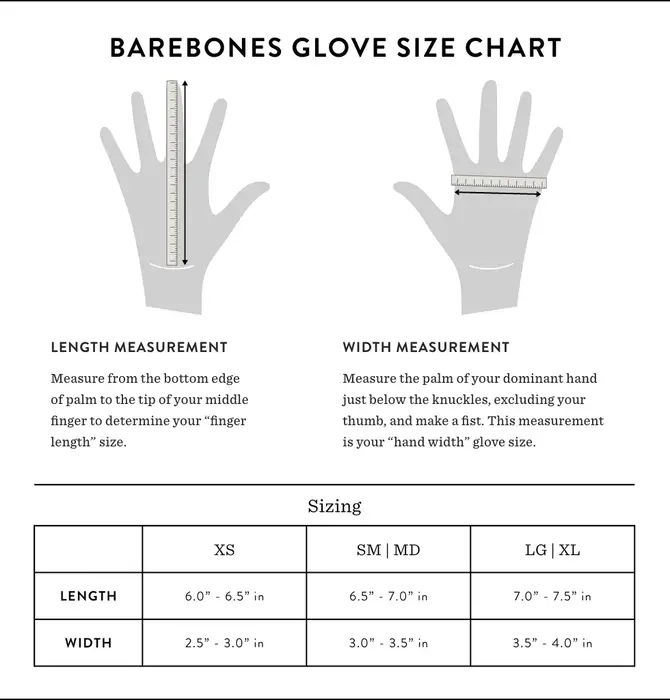 BAREBONES GLOVE SIZE CHART

LENGTH MEASUREMENT

Measure from the bottom edge of palm to the tip of your middle finger to determine your “finger length” size.

WIDTH MEASUREMENT

Measure the palm of your dominant hand just below the knuckles, excluding your thumb, and make a fist. This measurement is your “hand width” glove size.

Sizing

| | XS | SM \| MD | LG \| XL |
|---|---|---|---|
| LENGTH | 6.0” - 6.5” in | 6.5” - 7.0” in | 7.0” - 7.5” in |
| WIDTH | 2.5” - 3.0” in | 3.0” - 3.5” in | 3.5” - 4.0” in |